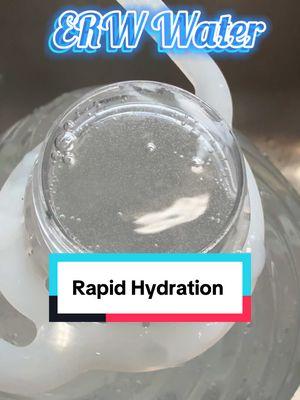 ERW Water

Rapid Hydration